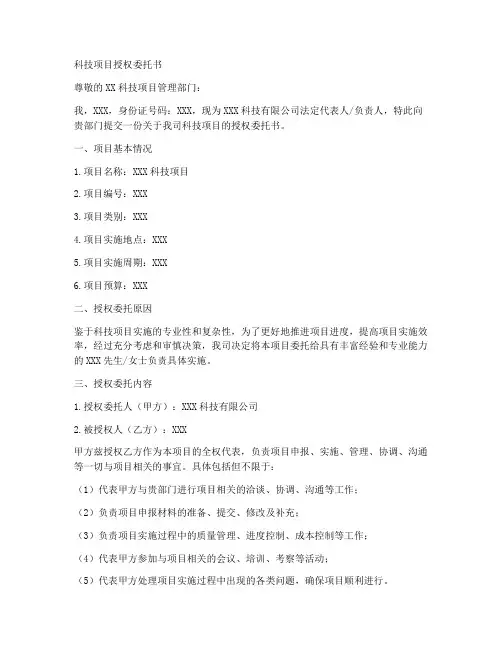 科技项目授权委托书

尊敬的XX科技项目管理部门：

我，XXX，身份证号码：XXX，现为XXX科技有限公司法定代表人/负责人，特此向贵部门提交一份关于我司科技项目的授权委托书。

一、项目基本情况

1.项目名称：XXX科技项目

2.项目编号：XXX

3.项目类别：XXX

4.项目实施地点：XXX

5.项目实施周期：XXX

6.项目预算：XXX

二、授权委托原因

鉴于科技项目实施的专业性和复杂性，为了更好地推进项目进度，提高项目实施效率，经过充分考虑和审慎决策，我司决定将本项目委托给具有丰富经验和专业能力的XXX先生/女士负责具体实施。

三、授权委托内容

1.授权委托人（甲方）：XXX科技有限公司

2.被授权人（乙方）：XXX

甲方兹授权乙方作为本项目的全权代表，负责项目申报、实施、管理、协调、沟通等一切与项目相关的事宜。具体包括但不限于：

（1）代表甲方与贵部门进行项目相关的洽谈、协调、沟通等工作；

（2）负责项目申报材料的准备、提交、修改及补充；

（3）负责项目实施过程中的质量管理、进度控制、成本控制等工作；

（4）代表甲方参加与项目相关的会议、培训、考察等活动；

（5）代表甲方处理项目实施过程中出现的各类问题，确保项目顺利进行。